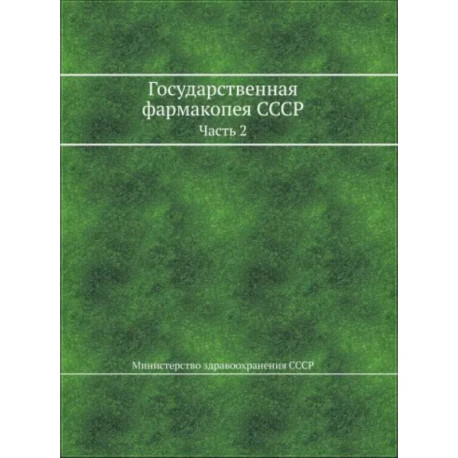 Государственная фармакопея СССР
Часть 2

Министерство здравоохранения СССР